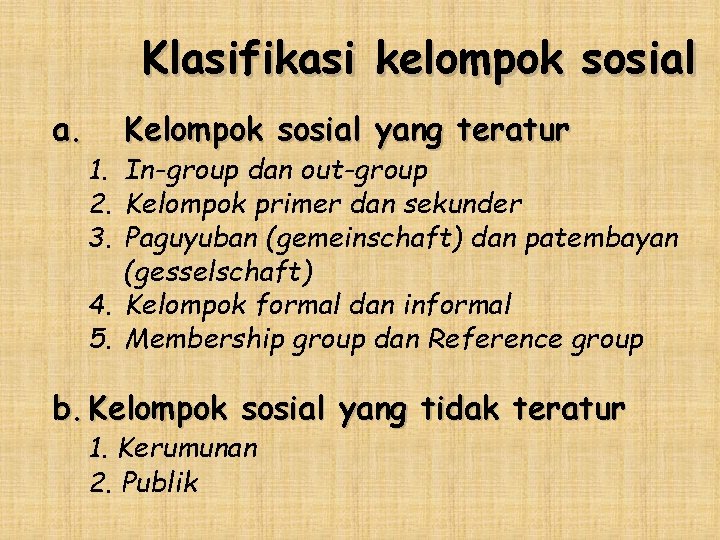 Klasifikasi kelompok sosial

a. Kelompok sosial yang teratur

1. In-group dan out-group
2. Kelompok primer dan sekunder
3. Paguyuban (gemeinschaft) dan patembayan (gesselschaft)
4. Kelompok formal dan informal
5. Membership group dan Reference group

b. Kelompok sosial yang tidak teratur

1. Kerumunan
2. Publik